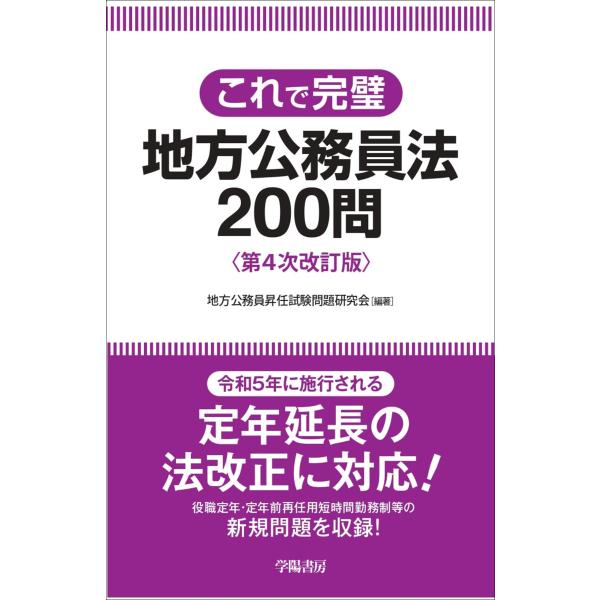 これで完璧

地方公務員法
200問

〈第4次改訂版〉

地方公務員昇任試験問題研究会［編著］

令和5年に施行される

定年延長の
法改正に対応！

役職定年・定年前再任用短時間勤務制等の
新規問題を収録！

学陽書房